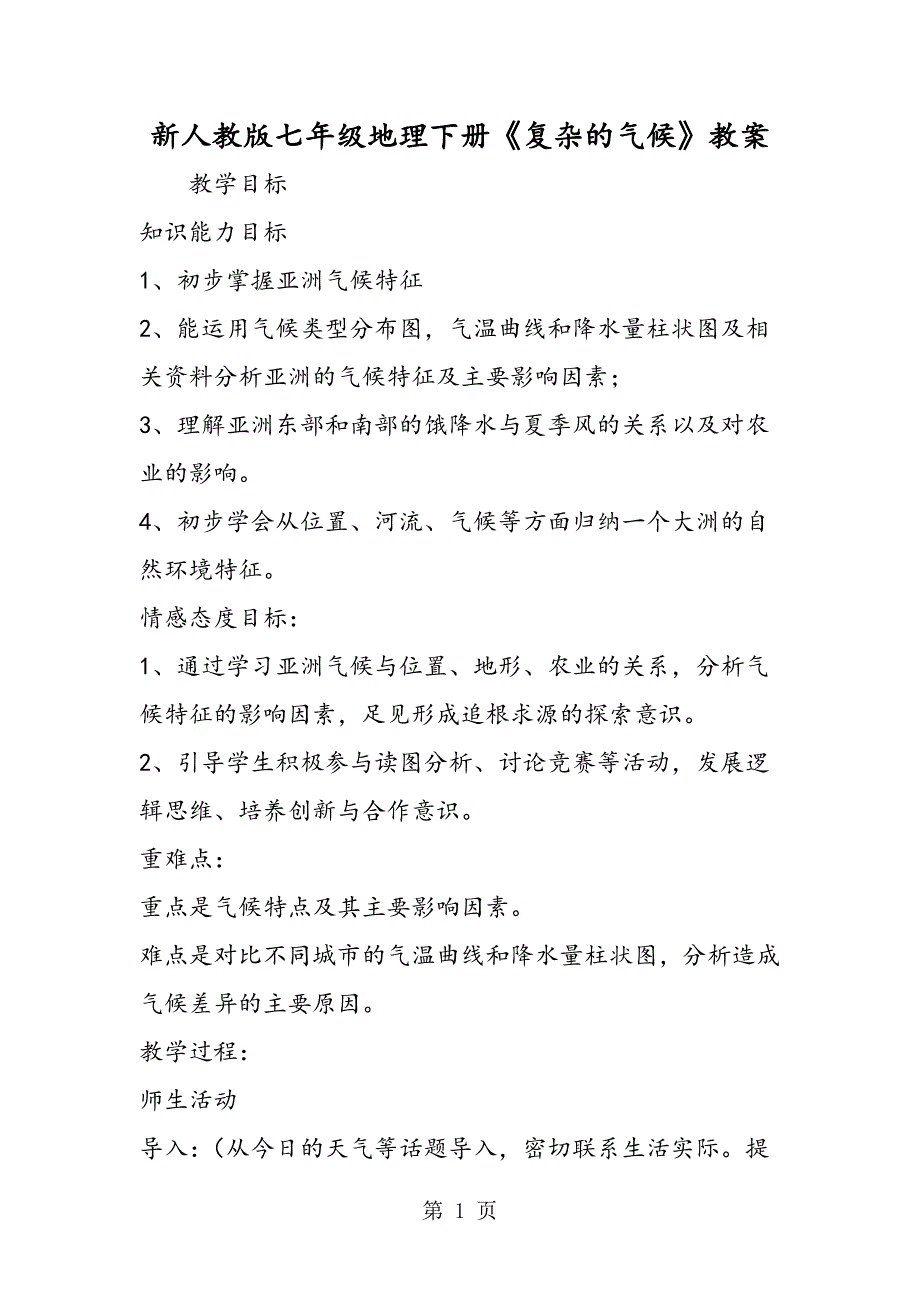 新人教版七年级地理下册《复杂的气候》教案

教学目标

知识能力目标

1、初步掌握亚洲气候特征

2、能运用气候类型分布图，气温曲线和降水量柱状图及相关资料分析亚洲的气候特征及主要影响因素；

3、理解亚洲东部和南部的饿降水与夏季风的关系以及对农业的影响。

4、初步学会从位置、河流、气候等方面归纳一个大洲的自然环境特征。

情感态度目标：

1、通过学习亚洲气候与位置、地形、农业的关系，分析气候特征的影响因素，足见形成追根求源的探索意识。

2、引导学生积极参与读图分析、讨论竞赛等活动，发展逻辑思维、培养创新与合作意识。

重难点：

重点是气候特点及其主要影响因素。

难点是对比不同城市的气温曲线和降水量柱状图，分析造成气候差异的主要原因。

教学过程：

师生活动

导入：（从今日的天气等话题导入，密切联系生活实际。提

第 1 页